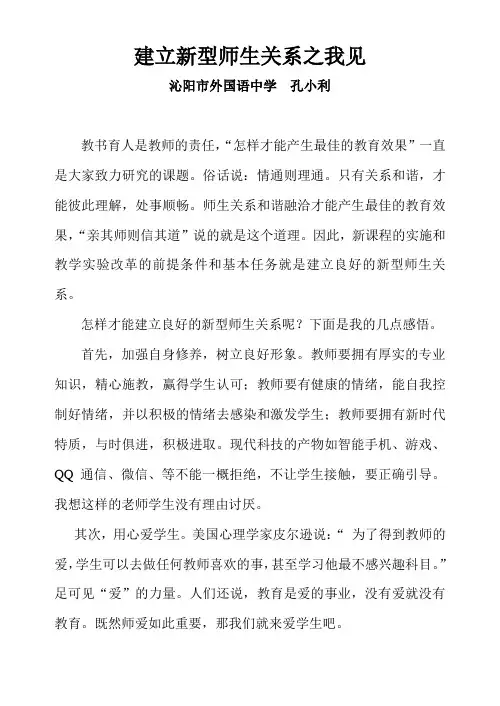 建立新型师生关系之我见

沁阳市外国语中学　孔小利

教书育人是教师的责任，“怎样才能产生最佳的教育效果”一直是大家致力研究的课题。俗话说：情通则理通。只有关系和谐，才能彼此理解，处事顺畅。师生关系和谐融洽才能产生最佳的教育效果，“亲其师则信其道”说的就是这个道理。因此，新课程的实施和教学实验改革的前提条件和基本任务就是建立良好的新型师生关系。

怎样才能建立良好的新型师生关系呢？下面是我的几点感悟。

首先，加强自身修养，树立良好形象。教师要拥有厚实的专业知识，精心施教，赢得学生认可；教师要有健康的情绪，能自我控制好情绪，并以积极的情绪去感染和激发学生；教师要拥有新时代特质，与时俱进，积极进取。现代科技的产物如智能手机、游戏、QQ 通信、微信、等不能一概拒绝，不让学生接触，要正确引导。我想这样的老师学生没有理由讨厌。

其次，用心爱学生。美国心理学家皮尔逊说：“ 为了得到教师的爱，学生可以去做任何教师喜欢的事，甚至学习他最不感兴趣科目。”足可见“爱”的力量。人们还说，教育是爱的事业，没有爱就没有教育。既然师爱如此重要，那我们就来爱学生吧。